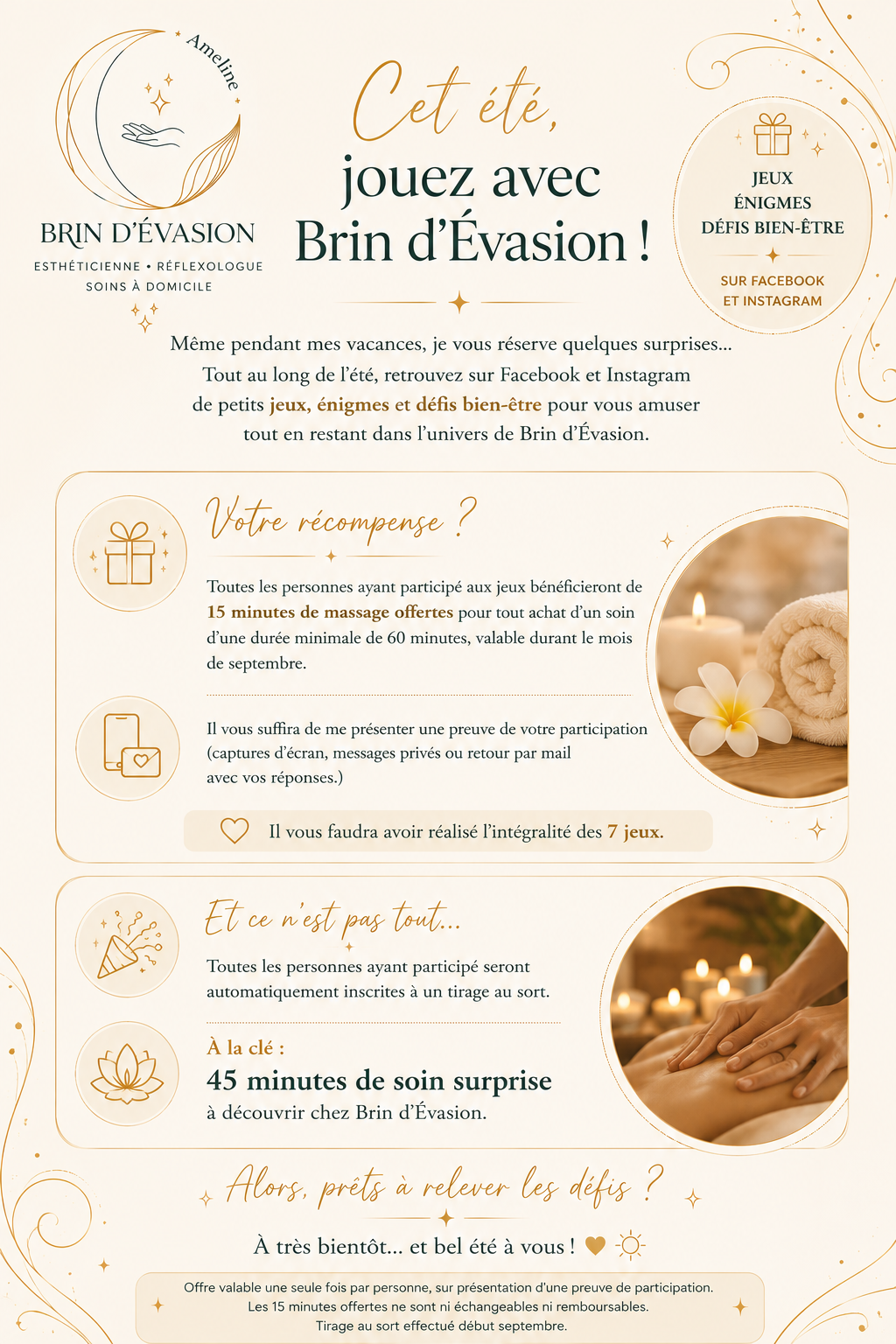 Ameline

BRIN D'ÉVASION

ESTHÉTICIENNE • RÉFLEXOLOGUE
SOINS À DOMICILE

Cet été,
jouez avec
Brin d'Évasion !

JEUX
ÉNIGMES
DÉFIS BIEN-ÊTRE

SUR FACEBOOK
ET INSTAGRAM

Même pendant mes vacances, je vous réserve quelques surprises... Tout au long de l'été, retrouvez sur Facebook et Instagram de petits jeux, énigmes et défis bien-être pour vous amuser tout en restant dans l'univers de Brin d'Évasion.

Votre récompense ?

Toutes les personnes ayant participé aux jeux bénéficieront de 15 minutes de massage offertes pour tout achat d'un soin d'une durée minimale de 60 minutes, valable durant le mois de septembre.

Il vous suffira de me présenter une preuve de votre participation (captures d'écran, messages privés ou retour par mail avec vos réponses.)

Il vous faudra avoir réalisé l'intégralité des 7 jeux.

Et ce n'est pas tout...

Toutes les personnes ayant participé seront automatiquement inscrites à un tirage au sort.

À la clé :
45 minutes de soin surprise
à découvrir chez Brin d'Évasion.

Alors, prêts à relever les défis ?

À très bientôt... et bel été à vous !

Offre valable une seule fois par personne, sur présentation d'une preuve de participation.
Les 15 minutes offertes ne sont ni échangeables ni remboursables.
Tirage au sort effectué début septembre.